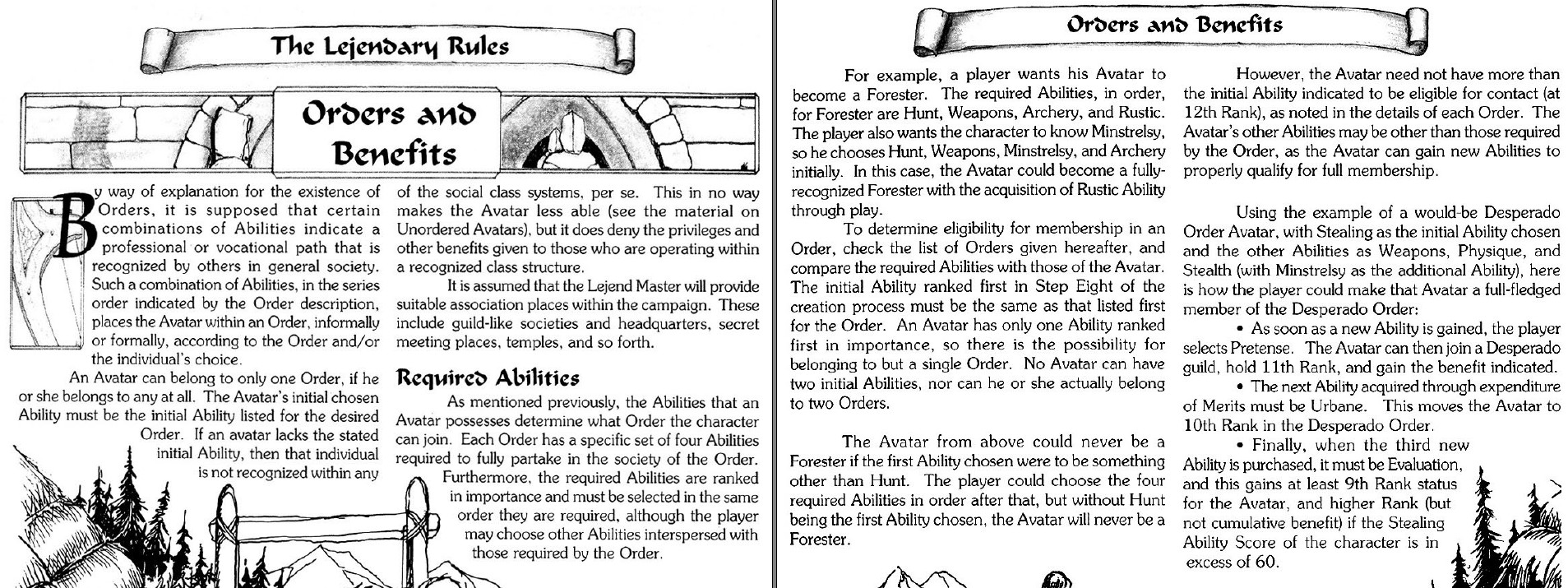 The Lejendary Rules

Orders and Benefits

By way of explanation for the existence of Orders, it is supposed that certain combinations of Abilities indicate a professional or vocational path that is recognized by others in general society. Such a combination of Abilities, in the series order indicated by the Order description, places the Avatar within an Order, informally or formally, according to the Order and/or the individual's choice.

An Avatar can belong to only one Order, if he or she belongs to any at all. The Avatar's initial chosen Ability must be the initial Ability listed for the desired Order. If an avatar lacks the stated initial Ability, then that individual is not recognized within any of the social class systems, per se. This in no way makes the Avatar less able (see the material on Unordered Avatars), but it does deny the privileges and other benefits given to those who are operating within a recognized class structure.

It is assumed that the Lejend Master will provide suitable association places within the campaign. These include guild-like societies and headquarters, secret meeting places, temples, and so forth.

Required Abilities

As mentioned previously, the Abilities that an Avatar possesses determine what Order the character can join. Each Order has a specific set of four Abilities required to fully partake in the society of the Order. Furthermore, the required Abilities are ranked in importance and must be selected in the same order they are required, although the player may choose other Abilities interspersed with those required by the Order.

Orders and Benefits

For example, a player wants his Avatar to become a Forester. The required Abilities, in order, for Forester are Hunt, Weapons, Archery, and Rustic. The player also wants the character to know Minstrelsy, so he chooses Hunt, Weapons, Minstrelsy, and Archery initially. In this case, the Avatar could become a fully-recognized Forester with the acquisition of Rustic Ability through play.

To determine eligibility for membership in an Order, check the list of Orders given hereafter, and compare the required Abilities with those of the Avatar. The initial Ability ranked first in Step Eight of the creation process must be the same as that listed first for the Order. An Avatar has only one Ability ranked first in importance, so there is the possibility for belonging to but a single Order. No Avatar can have two initial Abilities, nor can he or she actually belong to two Orders.

The Avatar from above could never be a Forester if the first Ability chosen were to be something other than Hunt. The player could choose the four required Abilities in order after that, but without Hunt being the first Ability chosen, the Avatar will never be a Forester.

However, the Avatar need not have more than the initial Ability indicated to be eligible for contact (at 12th Rank), as noted in the details of each Order. The Avatar's other Abilities may be other than those required by the Order, as the Avatar can gain new Abilities to properly qualify for full membership.

Using the example of a would-be Desperado Order Avatar, with Stealing as the initial Ability chosen and the other Abilities as Weapons, Physique, and Stealth (with Minstrelsy as the additional Ability), here is how the player could make that Avatar a full-fledged member of the Desperado Order:

• As soon as a new Ability is gained, the player selects Pretense. The Avatar can then join a Desperado guild, hold 11th Rank, and gain the benefit indicated.

• The next Ability acquired through expenditure of Merits must be Urbane. This moves the Avatar to 10th Rank in the Desperado Order.

• Finally, when the third new Ability is purchased, it must be Evaluation, and this gains at least 9th Rank status for the Avatar, and higher Rank (but not cumulative benefit) if the Stealing Ability Score of the character is in excess of 60.